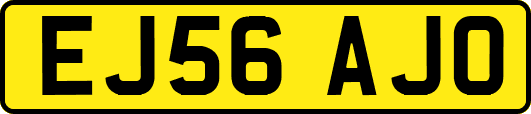 EJ56 AJO